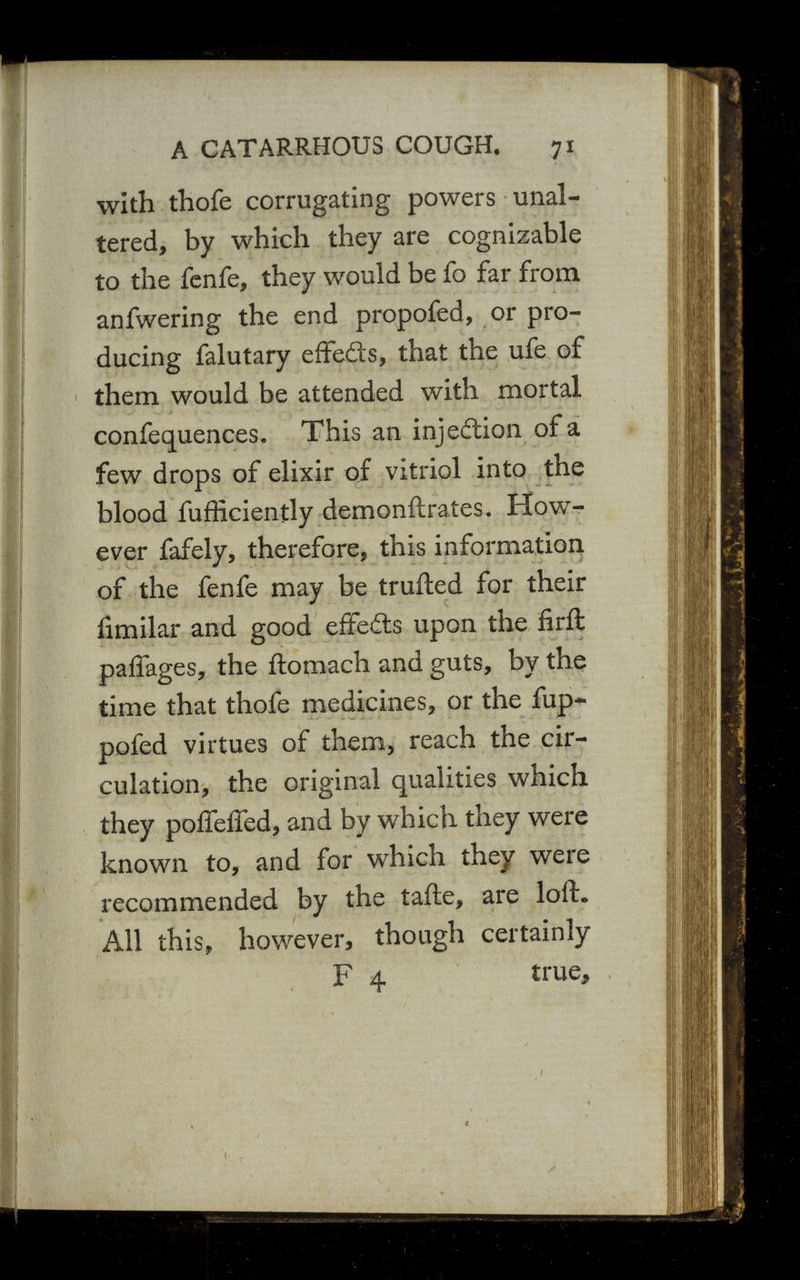 A CATARRHOUS COUGH. 71

with thofe corrugating powers unaltered, by which they are cognizable to the fenfe, they would be fo far from anfwering the end propofed, or producing falutary effects, that the ufe of them would be attended with mortal confequences. This an injection of a few drops of elixir of vitriol into the blood fufficiently demonftrates. However fafely, therefore, this information of the fenfe may be trufted for their fimilar and good effects upon the firft paffages, the ftomach and guts, by the time that thofe medicines, or the fuppofed virtues of them, reach the circulation, the original qualities which they poffeffed, and by which they were known to, and for which they were recommended by the tafte, are loft. All this, however, though certainly

F 4 true,